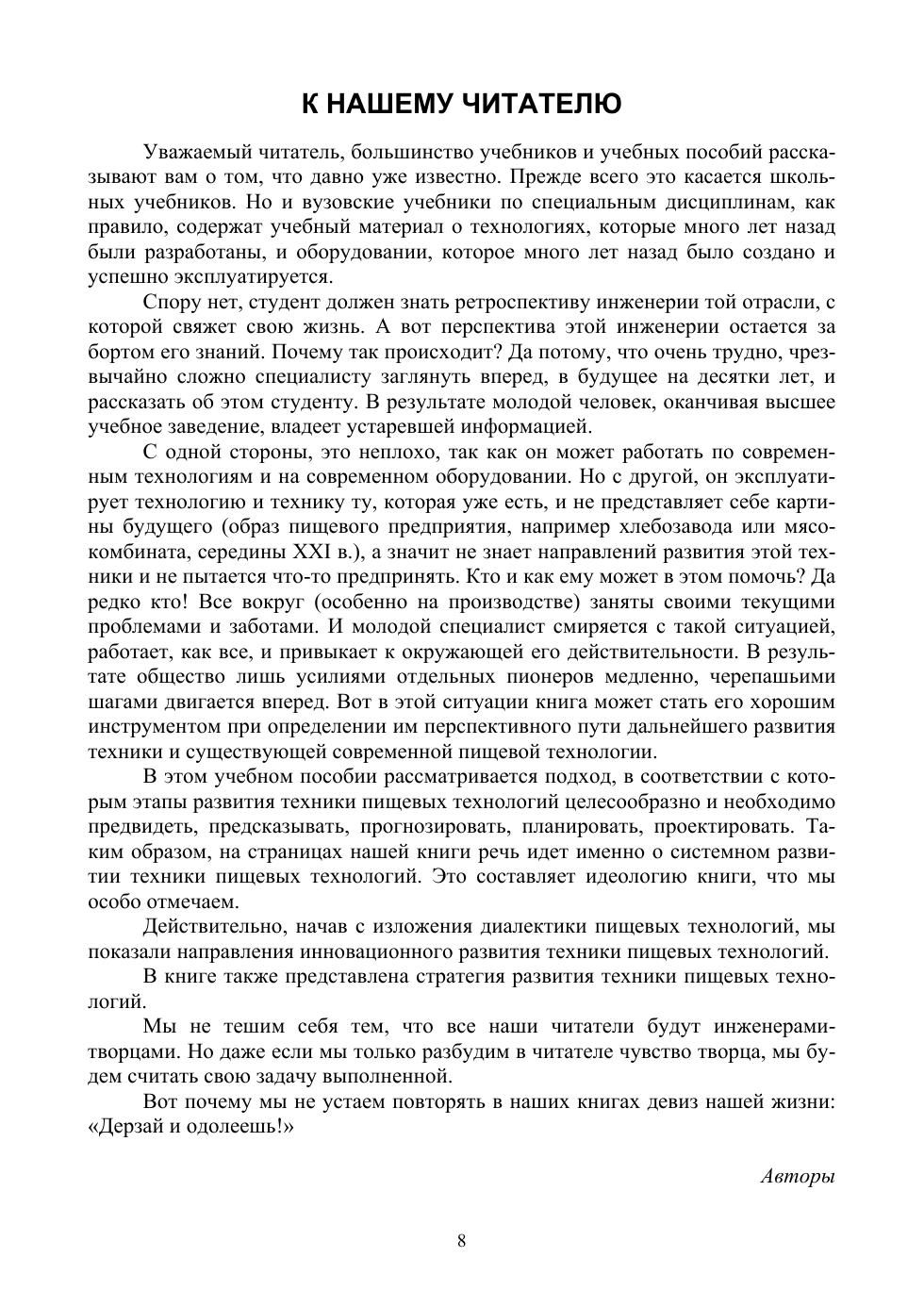 К НАШЕМУ ЧИТАТЕЛЮ

Уважаемый читатель, большинство учебников и учебных пособий рассказывают вам о том, что давно уже известно. Прежде всего это касается школьных учебников. Но и вузовские учебники по специальным дисциплинам, как правило, содержат учебный материал о технологиях, которые много лет назад были разработаны, и оборудовании, которое много лет назад было создано и успешно эксплуатируется.

Спору нет, студент должен знать ретроспективу инженерии той отрасли, с которой свяжет свою жизнь. А вот перспектива этой инженерии остается за бортом его знаний. Почему так происходит? Да потому, что очень трудно, чрезвычайно сложно специалисту заглянуть вперед, в будущее на десятки лет, и рассказать об этом студенту. В результате молодой человек, оканчивая высшее учебное заведение, владеет устаревшей информацией.

С одной стороны, это неплохо, так как он может работать по современным технологиям и на современном оборудовании. Но с другой, он эксплуатирует технологию и технику ту, которая уже есть, и не представляет себе картины будущего (образ пищевого предприятия, например хлебозавода или мясокомбината, середины XXI в.), а значит не знает направлений развития этой техники и не пытается что-то предпринять. Кто и как ему может в этом помочь? Да редко кто! Все вокруг (особенно на производстве) заняты своими текущими проблемами и заботами. И молодой специалист смиряется с такой ситуацией, работает, как все, и привыкает к окружающей его действительности. В результате общество лишь усилиями отдельных пионеров медленно, черепашьими шагами двигается вперед. Вот в этой ситуации книга может стать его хорошим инструментом при определении им перспективного пути дальнейшего развития техники и существующей современной пищевой технологии.

В этом учебном пособии рассматривается подход, в соответствии с которым этапы развития техники пищевых технологий целесообразно и необходимо предвидеть, предсказывать, прогнозировать, планировать, проектировать. Таким образом, на страницах нашей книги речь идет именно о системном развитии техники пищевых технологий. Это составляет идеологию книги, что мы особо отмечаем.

Действительно, начав с изложения диалектики пищевых технологий, мы показали направления инновационного развития техники пищевых технологий.

В книге также представлена стратегия развития техники пищевых технологий.

Мы не тешим себя тем, что все наши читатели будут инженерами-творцами. Но даже если мы только разбудим в читателе чувство творца, мы будем считать свою задачу выполненной.

Вот почему мы не устаем повторять в наших книгах девиз нашей жизни: «Дерзай и одолеешь!»

Авторы

8